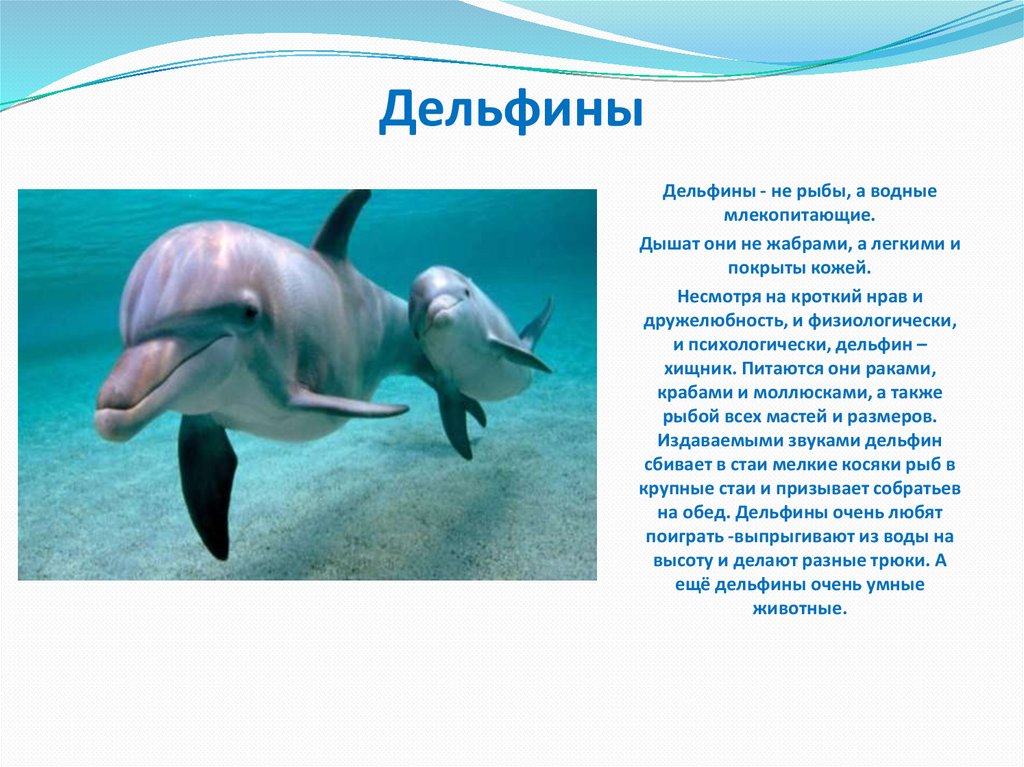 Дельфины

Дельфины - не рыбы, а водные млекопитающие.

Дышат они не жабрами, а легкими и покрыты кожей.

Несмотря на кроткий нрав и дружелюбность, и физиологически, и психологически, дельфин – хищник. Питаются они раками, крабами и моллюсками, а также рыбой всех мастей и размеров. Издаваемыми звуками дельфин сбивает в стаи мелкие косяки рыб в крупные стаи и призывает собратьев на обед. Дельфины очень любят поиграть -выпрыгивают из воды на высоту и делают разные трюки. А ещё дельфины очень умные животные.